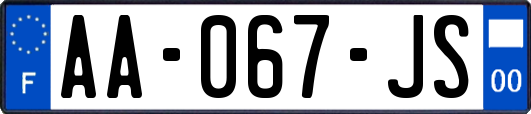 F
AA-067-JS
00